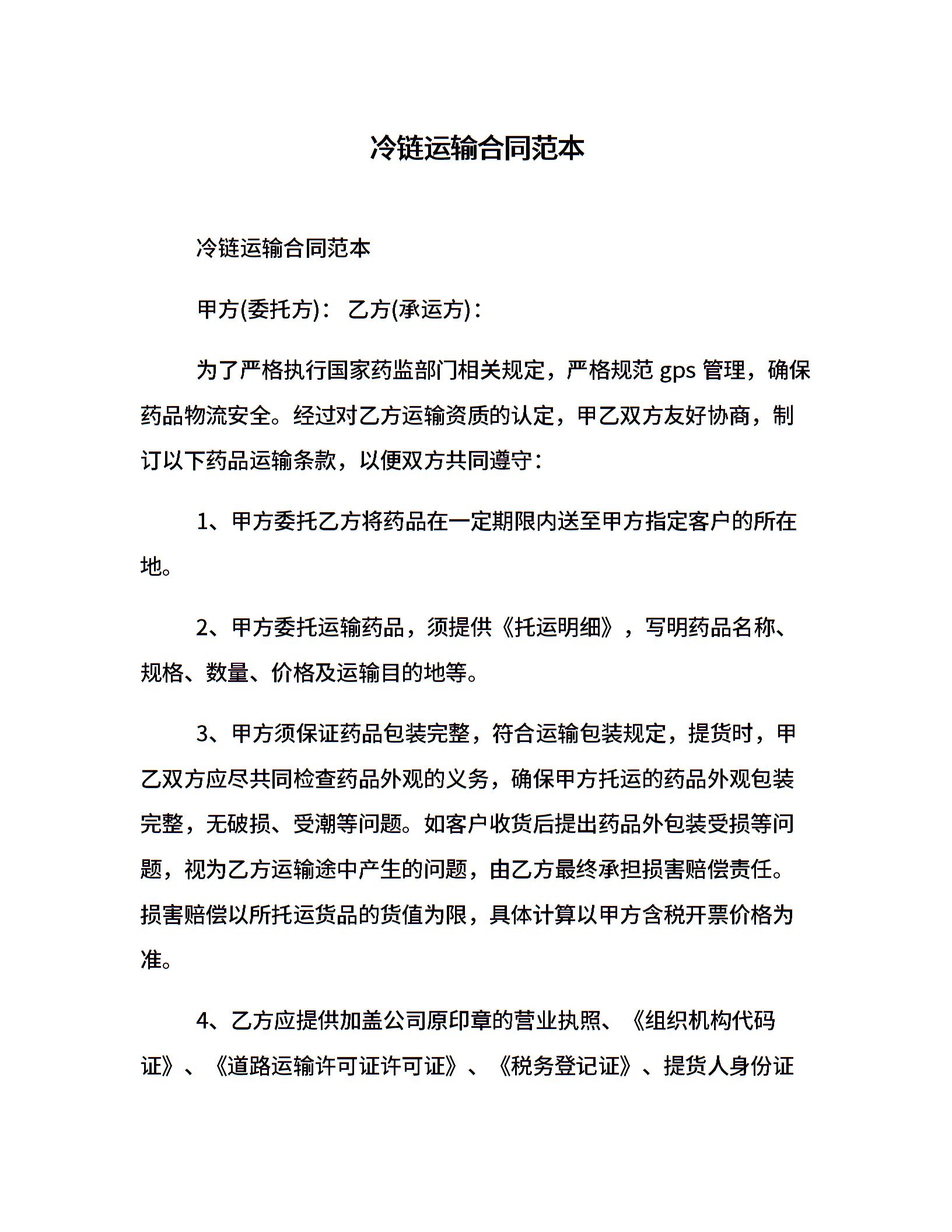 冷链运输合同范本

冷链运输合同范本

甲方(委托方)： 乙方(承运方)：

为了严格执行国家药监部门相关规定，严格规范 gps 管理，确保药品物流安全。经过对乙方运输资质的认定，甲乙双方友好协商，制订以下药品运输条款，以便双方共同遵守：

1、甲方委托乙方将药品在一定期限内送至甲方指定客户的所在地。

2、甲方委托运输药品，须提供《托运明细》，写明药品名称、规格、数量、价格及运输目的地等。

3、甲方须保证药品包装完整，符合运输包装规定，提货时，甲乙双方应尽共同检查药品外观的义务，确保甲方托运的药品外观包装完整，无破损、受潮等问题。如客户收货后提出药品外包装受损等问题，视为乙方运输途中产生的问题，由乙方最终承担损害赔偿责任。损害赔偿以所托运货品的货值为限，具体计算以甲方含税开票价格为准。

4、乙方应提供加盖公司原印章的营业执照、《组织机构代码证》、《道路运输许可证许可证》、《税务登记证》、提货人身份证